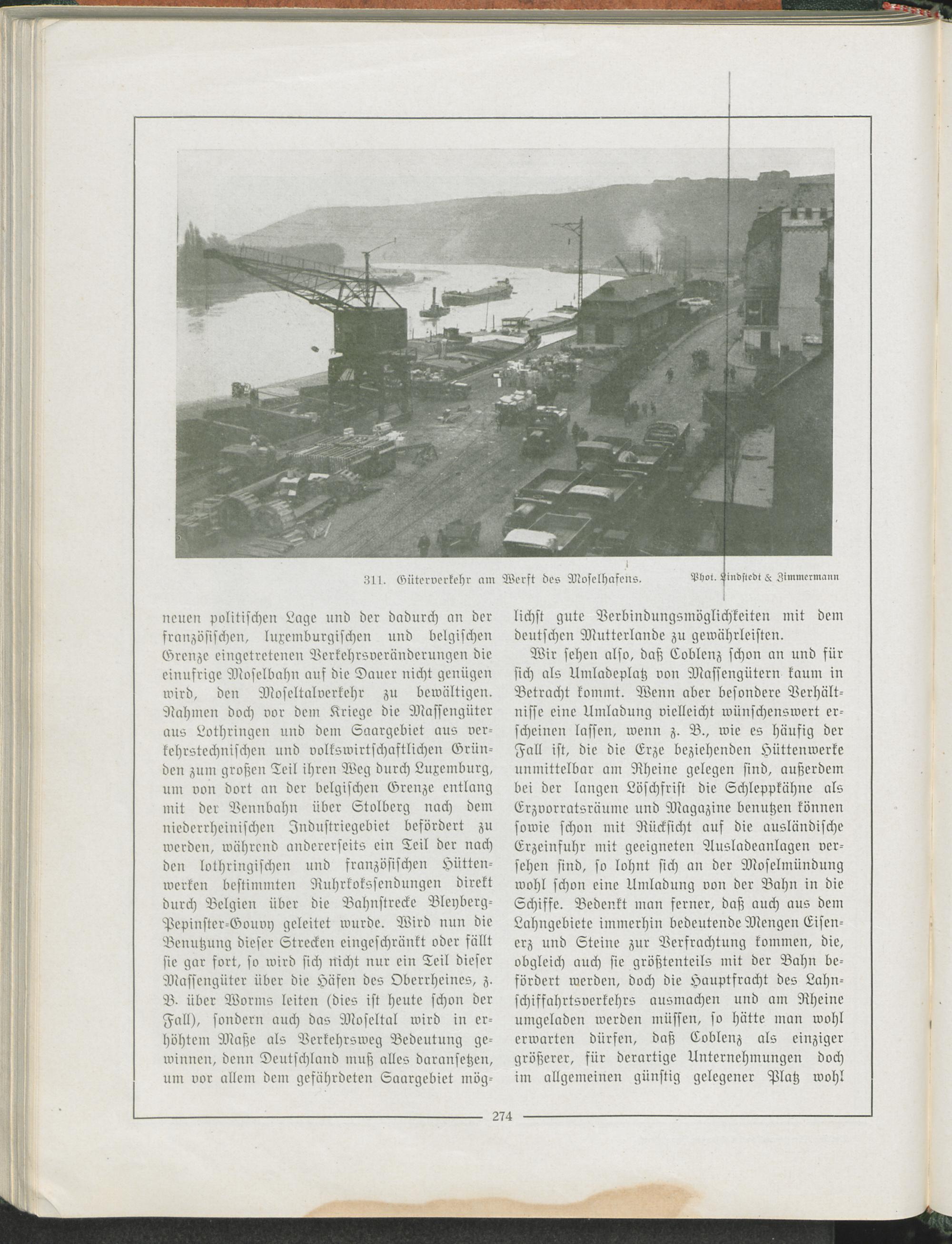 311. Güterverkehr am Werft des Moselhafens. Phot. Lindstedt & Zimmermann

neuen politischen Lage und der dadurch an der französischen, luxemburgischen und belgischen Grenze eingetretenen Verkehrsveränderungen die einufrige Moselbahn auf die Dauer nicht genügen wird, den Moseltalverkehr zu bewältigen. Nahmen doch vor dem Kriege die Massengüter aus Lothringen und dem Saargebiet aus verkehrstechnischen und volkswirtschaftlichen Gründen zum großen Teil ihren Weg durch Luxemburg, um von dort an der belgischen Grenze entlang mit der Vennbahn über Stolberg nach dem niederrheinischen Industriegebiet befördert zu werden, während andererseits ein Teil der nach den lothringischen und französischen Hüttenwerken bestimmten Ruhrkokssendungen direkt durch Belgien über die Bahnstrecke Bleyberg-Pepinster-Gouvy geleitet wurde. Wird nun die Benutzung dieser Strecken eingeschränkt oder fällt sie gar fort, so wird sich nicht nur ein Teil dieser Massengüter über die Häfen des Oberrheines, z. B. über Worms leiten (dies ist heute schon der Fall), sondern auch das Moseltal wird in erhöhtem Maße als Verkehrsweg Bedeutung gewinnen, denn Deutschland muß alles daransetzen, um vor allem dem gefährdeten Saargebiet möglichst gute Verbindungsmöglichkeiten mit dem deutschen Mutterlande zu gewährleisten.

Wir sehen also, daß Coblenz schon an und für sich als Umladeplatz von Massengütern kaum in Betracht kommt. Wenn aber besondere Verhältnisse eine Umladung vielleicht wünschenswert erscheinen lassen, wenn z. B., wie es häufig der Fall ist, die die Erze beziehenden Hüttenwerke unmittelbar am Rheine gelegen sind, außerdem bei der langen Löschfrist die Schleppkähne als Erzvorratsräume und Magazine benutzen können sowie schon mit Rücksicht auf die ausländische Erzeinfuhr mit geeigneten Ausladeanlagen versehen sind, so lohnt sich an der Moselmündung wohl schon eine Umladung von der Bahn in die Schiffe. Bedenkt man ferner, daß auch aus dem Lahngebiete immerhin bedeutende Mengen Eisenerz und Steine zur Verfrachtung kommen, die, obgleich auch sie größtenteils mit der Bahn befördert werden, doch die Hauptfracht des Lahnschiffahrtsverkehrs ausmachen und am Rheine umgeladen werden müssen, so hätte man wohl erwarten dürfen, daß Coblenz als einziger größerer, für derartige Unternehmungen doch im allgemeinen günstig gelegener Platz wohl

274